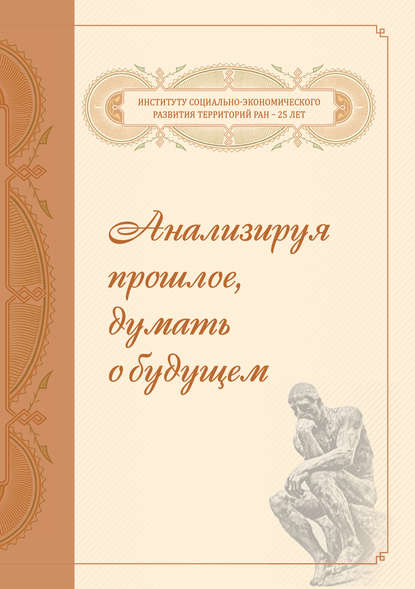 ИНСТИТУТУ СОЦИАЛЬНО-ЭКОНОМИЧЕСКОГО РАЗВИТИЯ ТЕРРИТОРИЙ РАН – 25 ЛЕТ

Анализируя прошлое, думать о будущем